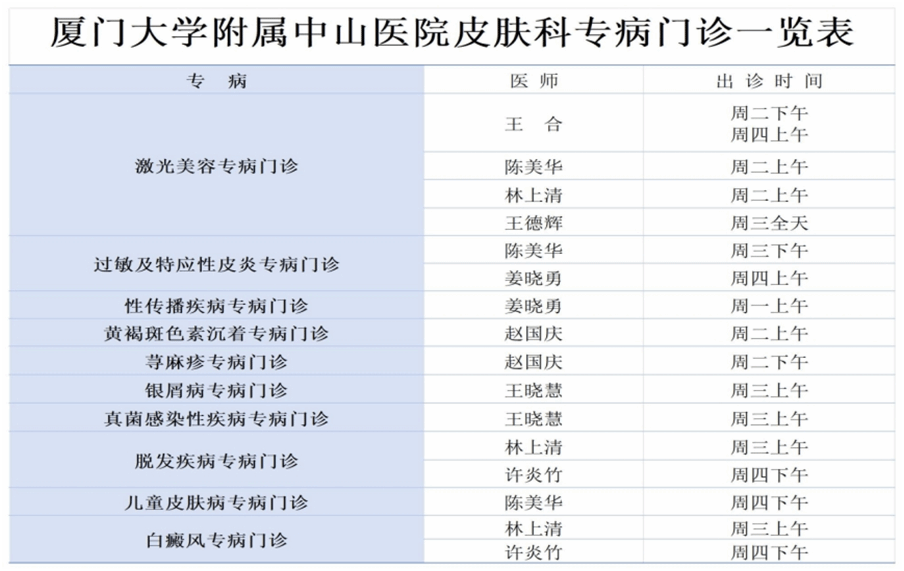 厦门大学附属中山医院皮肤科专病门诊一览表

| 专 病 | 医 师 | 出 诊 时 间 |
|---|---|---|
| 激光美容专病门诊 | 王 合 | 周二下午 周四上午 |
| | 陈美华 | 周二上午 |
| | 林上清 | 周二上午 |
| | 王德辉 | 周三全天 |
| 过敏及特应性皮炎专病门诊 | 陈美华 | 周三下午 |
| | 姜晓勇 | 周四上午 |
| 性传播疾病专病门诊 | 姜晓勇 | 周一上午 |
| 黄褐斑色素沉着专病门诊 | 赵国庆 | 周二上午 |
| 荨麻疹专病门诊 | 赵国庆 | 周二下午 |
| 银屑病专病门诊 | 王晓慧 | 周三上午 |
| 真菌感染性疾病专病门诊 | 王晓慧 | 周三上午 |
| 脱发疾病专病门诊 | 林上清 | 周三上午 |
| | 许炎竹 | 周四下午 |
| 儿童皮肤病专病门诊 | 陈美华 | 周四下午 |
| 白癜风专病门诊 | 林上清 | 周三上午 |
| | 许炎竹 | 周四下午 |